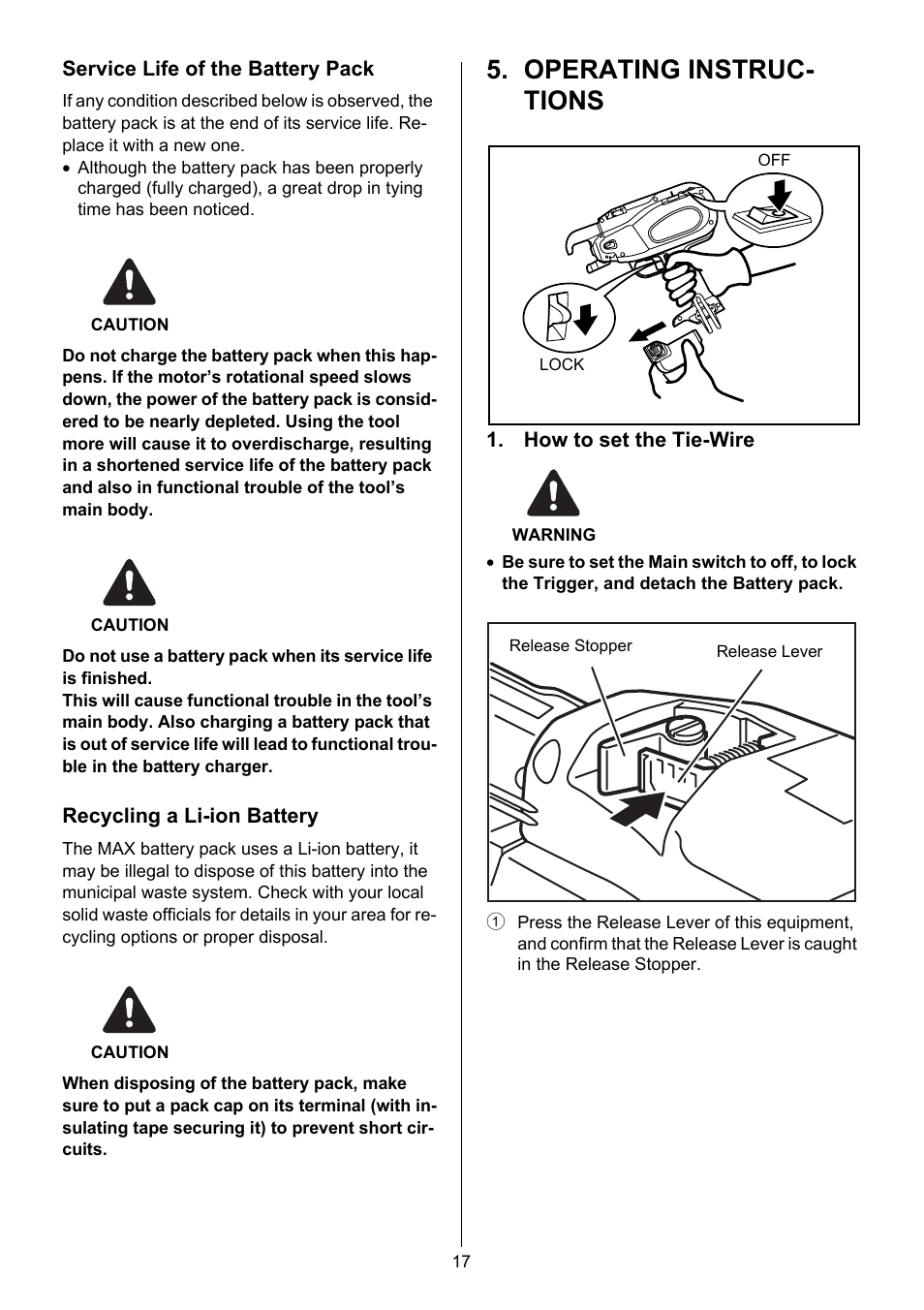 Service Life of the Battery Pack

If any condition described below is observed, the battery pack is at the end of its service life. Replace it with a new one.
• Although the battery pack has been properly charged (fully charged), a great drop in tying time has been noticed.

CAUTION

Do not charge the battery pack when this happens. If the motor's rotational speed slows down, the power of the battery pack is considered to be nearly depleted. Using the tool more will cause it to overdischarge, resulting in a shortened service life of the battery pack and also in functional trouble of the tool's main body.

CAUTION

Do not use a battery pack when its service life is finished.
This will cause functional trouble in the tool's main body. Also charging a battery pack that is out of service life will lead to functional trouble in the battery charger.

Recycling a Li-ion Battery

The MAX battery pack uses a Li-ion battery, it may be illegal to dispose of this battery into the municipal waste system. Check with your local solid waste officials for details in your area for recycling options or proper disposal.

CAUTION

When disposing of the battery pack, make sure to put a pack cap on its terminal (with insulating tape securing it) to prevent short circuits.

5. OPERATING INSTRUCTIONS

OFF

LOCK

1. How to set the Tie-Wire

WARNING

• Be sure to set the Main switch to off, to lock the Trigger, and detach the Battery pack.

Release Stopper

Release Lever

① Press the Release Lever of this equipment, and confirm that the Release Lever is caught in the Release Stopper.

17